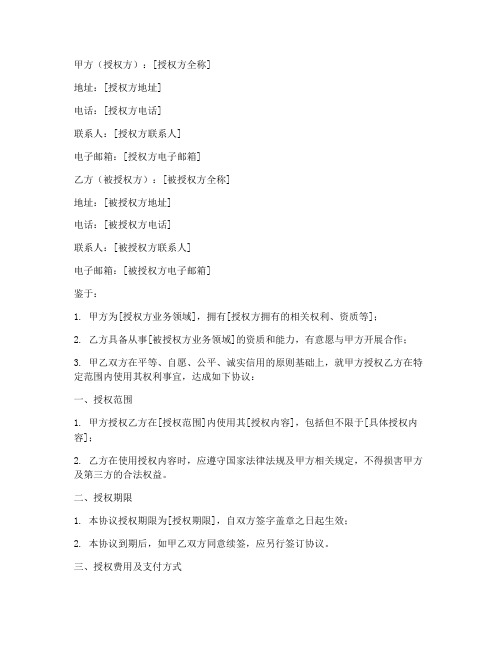 甲方（授权方）：[授权方全称]

地址：[授权方地址]

电话：[授权方电话]

联系人：[授权方联系人]

电子邮箱：[授权方电子邮箱]

乙方（被授权方）：[被授权方全称]

地址：[被授权方地址]

电话：[被授权方电话]

联系人：[被授权方联系人]

电子邮箱：[被授权方电子邮箱]

鉴于：

1. 甲方为[授权方业务领域]，拥有[授权方拥有的相关权利、资质等]；

2. 乙方具备从事[被授权方业务领域]的资质和能力，有意愿与甲方开展合作；

3. 甲乙双方在平等、自愿、公平、诚实信用的原则基础上，就甲方授权乙方在特定范围内使用其权利事宜，达成如下协议：

一、授权范围

1. 甲方授权乙方在[授权范围]内使用其[授权内容]，包括但不限于[具体授权内容]；

2. 乙方在使用授权内容时，应遵守国家法律法规及甲方相关规定，不得损害甲方及第三方的合法权益。

二、授权期限

1. 本协议授权期限为[授权期限]，自双方签字盖章之日起生效；

2. 本协议到期后，如甲乙双方同意续签，应另行签订协议。

三、授权费用及支付方式